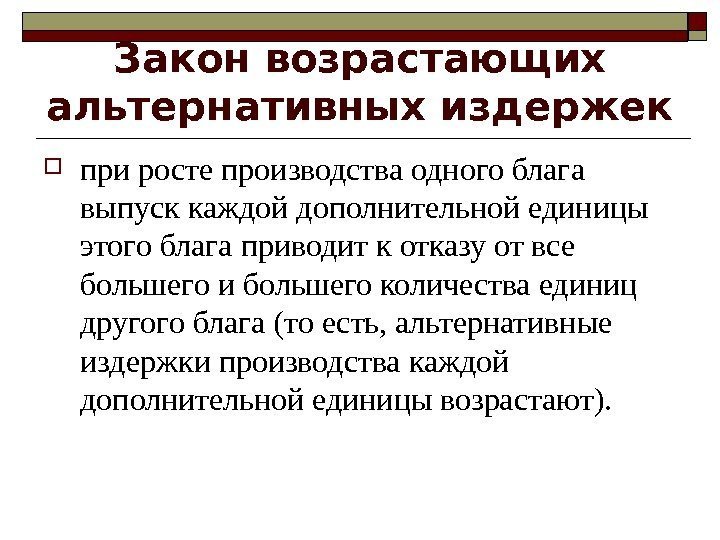 Закон возрастающих альтернативных издержек

☐ при росте производства одного блага выпуск каждой дополнительной единицы этого блага приводит к отказу от все большего и большего количества единиц другого блага (то есть, альтернативные издержки производства каждой дополнительной единицы возрастают).